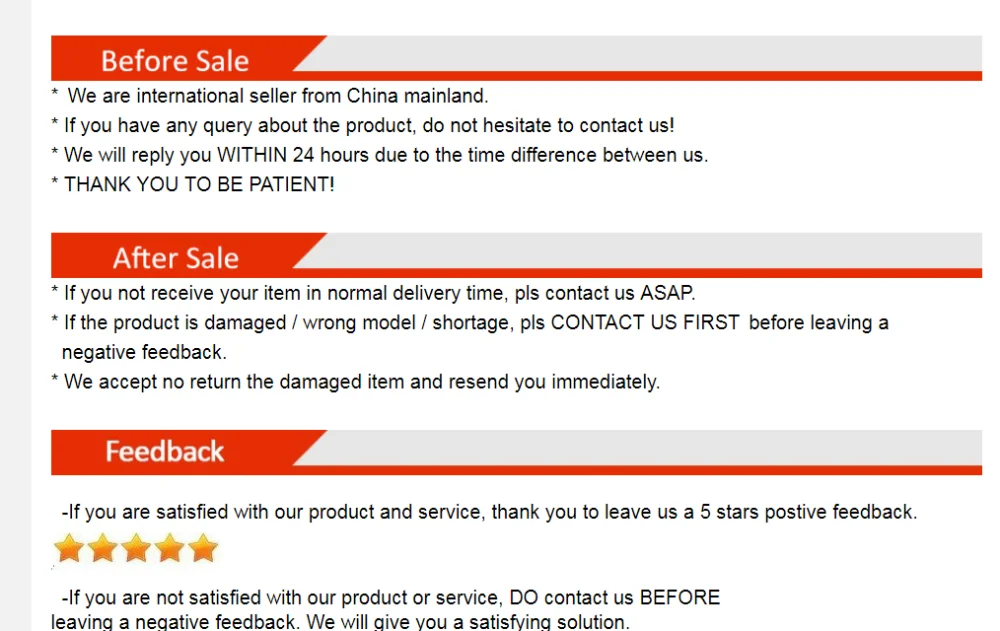 Before Sale

* We are international seller from China mainland.
* If you have any query about the product, do not hesitate to contact us!
* We will reply you WITHIN 24 hours due to the time difference between us.
* THANK YOU TO BE PATIENT!

After Sale

* If you not receive your item in normal delivery time, pls contact us ASAP.
* If the product is damaged / wrong model / shortage, pls CONTACT US FIRST before leaving a negative feedback.
* We accept no return the damaged item and resend you immediately.

Feedback

-If you are satisfied with our product and service, thank you to leave us a 5 stars postive feedback.

-If you are not satisfied with our product or service, DO contact us BEFORE leaving a negative feedback. We will give you a satisfying solution.